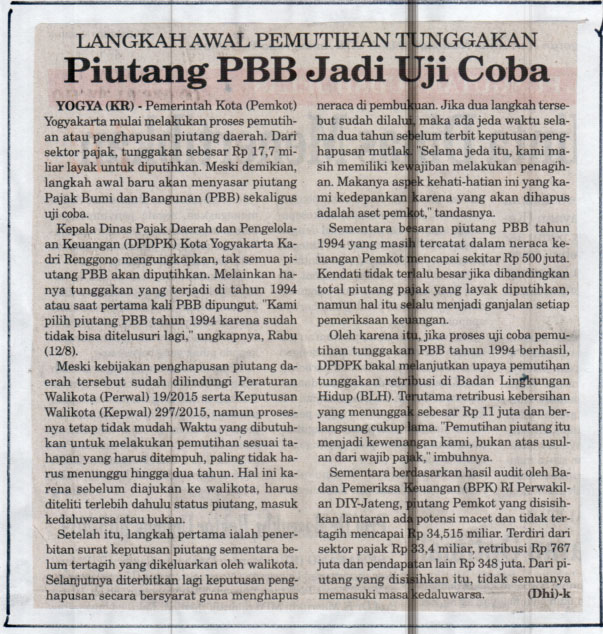 LANGKAH AWAL PEMUTIHAN TUNGGAKAN

Piutang PBB Jadi Uji Coba

YOGYA (KR) - Pemerintah Kota (Pemkot) Yogyakarta mulai melakukan proses pemutihan atau penghapusan piutang daerah. Dari sektor pajak, tunggakan sebesar Rp 17,7 miliar layak untuk diputihkan. Meski demikian, langkah awal baru akan menyasar piutang Pajak Bumi dan Bangunan (PBB) sekaligus uji coba.

Kepala Dinas Pajak Daerah dan Pengelolaan Keuangan (DPDPK) Kota Yogyakarta Kadri Renggono mengungkapkan, tak semua piutang PBB akan diputihkan. Melainkan hanya tunggakan yang terjadi di tahun 1994 atau saat pertama kali PBB dipungut. "Kami pilih piutang PBB tahun 1994 karena sudah tidak bisa ditelusuri lagi," ungkapnya, Rabu (12/8).

Meski kebijakan penghapusan piutang daerah tersebut sudah dilindungi Peraturan Walikota (Perwal) 19/2015 serta Keputusan Walikota (Kepwal) 297/2015, namun prosesnya tetap tidak mudah. Waktu yang dibutuhkan untuk melakukan pemutihan sesuai tahapan yang harus ditempuh, paling tidak harus menunggu hingga dua tahun. Hal ini karena sebelum diajukan ke walikota, harus diteliti terlebih dahulu status piutang, masuk kedaluwarsa atau bukan.

Setelah itu, langkah pertama ialah penerbitan surat keputusan piutang sementara belum tertagih yang dikeluarkan oleh walikota. Selanjutnya diterbitkan lagi keputusan penghapusan secara bersyarat guna menghapus neraca di pembukuan. Jika dua langkah tersebut sudah dilalui, maka ada jeda waktu selama dua tahun sebelum terbit keputusan penghapusan mutlak. "Selama jeda itu, kami masih memiliki kewajiban melakukan penagihan. Makanya aspek kehati-hatian ini yang kami kedepankan karena yang akan dihapus adalah aset pemkot," tandasnya.

Sementara besaran piutang PBB tahun 1994 yang masih tercatat dalam neraca keuangan Pemkot mencapai sekitar Rp 500 juta. Kendati tidak terlalu besar jika dibandingkan total piutang pajak yang layak diputihkan, namun hal itu selalu menjadi ganjalan setiap pemeriksaan keuangan.

Oleh karena itu, jika proses uji coba pemutihan tunggakan PBB tahun 1994 berhasil, DPDPK bakal melanjutkan upaya pemutihan tunggakan retribusi di Badan Lingkungan Hidup (BLH). Terutama retribusi kebersihan yang menunggak sebesar Rp 11 juta dan berlangsung cukup lama. "Pemutihan piutang itu menjadi kewenangan kami, bukan atas usulan dari wajib pajak," imbuhnya.

Sementara berdasarkan hasil audit oleh Badan Pemeriksa Keuangan (BPK) RI Perwakilan DIY-Jateng, piutang Pemkot yang disisihkan lantaran ada potensi macet dan tidak tertagih mencapai Rp 34,515 miliar. Terdiri dari sektor pajak Rp 33,4 miliar, retribusi Rp 767 juta dan pendapatan lain Rp 348 juta. Dari piutang yang disisihkan itu, tidak semuanya memasuki masa kedaluwarsa. (Dhi)-k